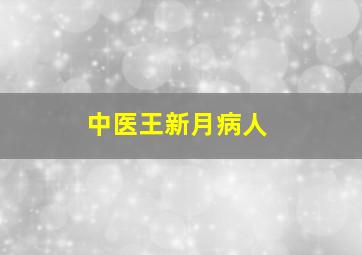 中医王新月病人